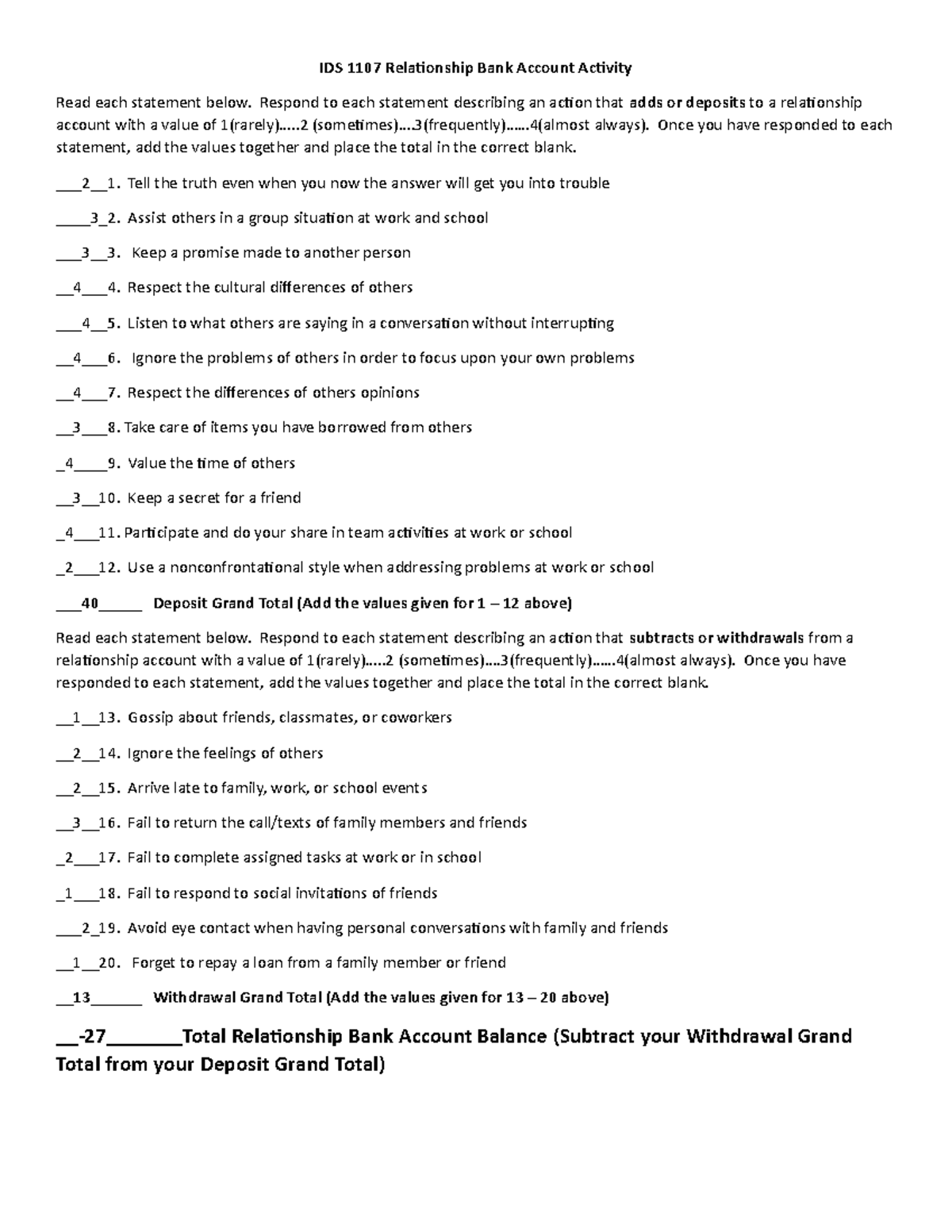 IDS 1107 Relationship Bank Account Activity

Read each statement below. Respond to each statement describing an action that adds or deposits to a relationship account with a value of 1(rarely)…..2 (sometimes)….3(frequently)……4(almost always). Once you have responded to each statement, add the values together and place the total in the correct blank.

____2____1. Tell the truth even when you now the answer will get you into trouble

____3____2. Assist others in a group situation at work and school

____3____3. Keep a promise made to another person

____4____4. Respect the cultural differences of others

____4____5. Listen to what others are saying in a conversation without interrupting

____4____6. Ignore the problems of others in order to focus upon your own problems

____4____7. Respect the differences of others opinions

____3____8. Take care of items you have borrowed from others

____4____9. Value the time of others

____3____10. Keep a secret for a friend

____4____11. Participate and do your share in team activities at work or school

____2____12. Use a nonconfrontational style when addressing problems at work or school

____40____ Deposit Grand Total (Add the values given for 1 – 12 above)

Read each statement below. Respond to each statement describing an action that subtracts or withdrawals from a relationship account with a value of 1(rarely)…..2 (sometimes)….3(frequently)……4(almost always). Once you have responded to each statement, add the values together and place the total in the correct blank.

____1____13. Gossip about friends, classmates, or coworkers

____2____14. Ignore the feelings of others

____2____15. Arrive late to family, work, or school events

____3____16. Fail to return the call/texts of family members and friends

____2____17. Fail to complete assigned tasks at work or in school

____1____18. Fail to respond to social invitations of friends

____2____19. Avoid eye contact when having personal conversations with family and friends

____1____20. Forget to repay a loan from a family member or friend

____13____ Withdrawal Grand Total (Add the values given for 13 – 20 above)

____-27____Total Relationship Bank Account Balance (Subtract your Withdrawal Grand Total from your Deposit Grand Total)